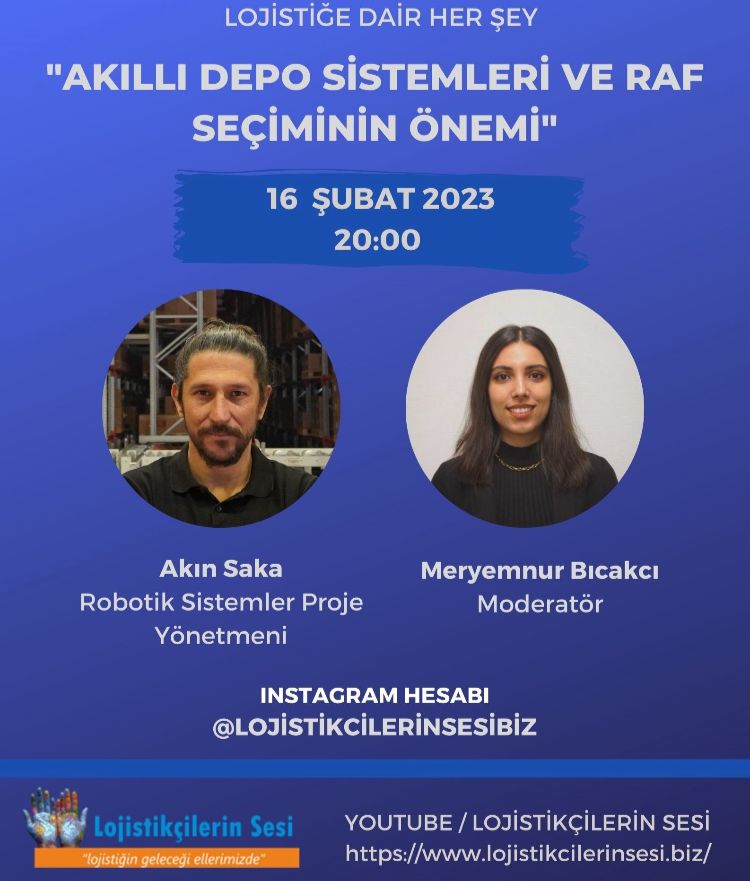 LOJİSTİĞE DAİR HER ŞEY

"AKILLI DEPO SİSTEMLERİ VE RAF SEÇİMİNİN ÖNEMİ"

16 ŞUBAT 2023
20:00

Akın Saka
Robotik Sistemler Proje Yönetmeni

Meryemnur Bıcakcı
Moderatör

INSTAGRAM HESABI
@LOJİSTİKCİLERİNSESİBİZ

Lojistikçilerin Sesi
"lojistiğin geleceği ellerimizde"

YOUTUBE / LOJİSTİKÇİLERİN SESİ
https://www.lojistikcilerinsesi.biz/